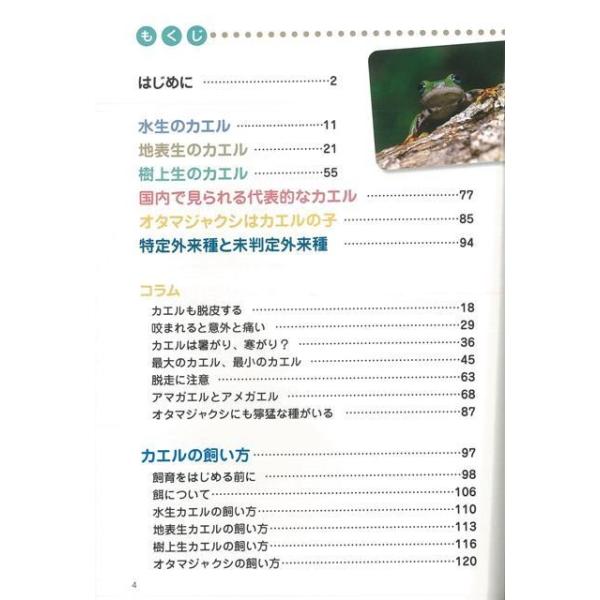 もくじ

はじめに ……2

水生のカエル ……11
地表生のカエル ……21
樹上生のカエル ……55
国内で見られる代表的なカエル ……77
オタマジャクシはカエルの子 ……85
特定外来種と未判定外来種 ……94

コラム
カエルも脱皮する ……18
咬まれると意外と痛い ……29
カエルは暑がり、寒がり？ ……36
最大のカエル、最小のカエル ……45
脱走に注意 ……63
アマガエルとアメガエル ……68
オタマジャクシにも獰猛な種がいる ……87

カエルの飼い方 ……97
飼育をはじめる前に ……98
餌について ……106
水生カエルの飼い方 ……110
地表生カエルの飼い方 ……113
樹上生カエルの飼い方 ……116
オタマジャクシの飼い方 ……120

4